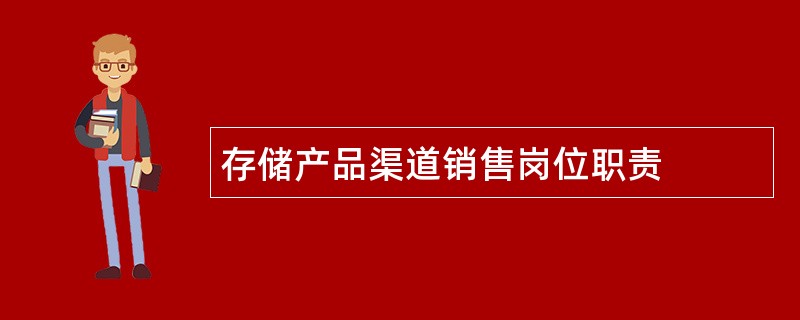 存储产品渠道销售岗位职责